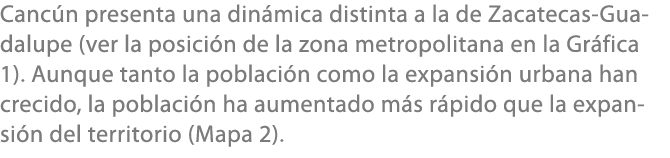 Cancún presenta una dinámica distinta a la de Zacatecas-Guadalupe (ver la posición de la zona metropolitana en la Gráfica 1). Aunque tanto la población como la expansión urbana han crecido, la población ha aumentado más rápido que la expansión del territorio (Mapa 2).